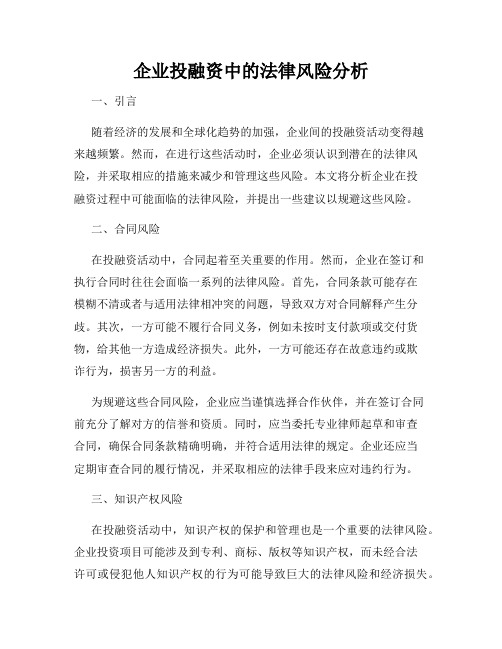 企业投融资中的法律风险分析

一、引言

随着经济的发展和全球化趋势的加强，企业间的投融资活动变得越来越频繁。然而，在进行这些活动时，企业必须认识到潜在的法律风险，并采取相应的措施来减少和管理这些风险。本文将分析企业在投融资过程中可能面临的法律风险，并提出一些建议以规避这些风险。

二、合同风险

在投融资活动中，合同起着至关重要的作用。然而，企业在签订和执行合同时往往会面临一系列的法律风险。首先，合同条款可能存在模糊不清或者与适用法律相冲突的问题，导致双方对合同解释产生分歧。其次，一方可能不履行合同义务，例如未按时支付款项或交付货物，给其他一方造成经济损失。此外，一方可能还存在故意违约或欺诈行为，损害另一方的利益。

为规避这些合同风险，企业应当谨慎选择合作伙伴，并在签订合同前充分了解对方的信誉和资质。同时，应当委托专业律师起草和审查合同，确保合同条款精确明确，并符合适用法律的规定。企业还应当定期审查合同的履行情况，并采取相应的法律手段来应对违约行为。

三、知识产权风险

在投融资活动中，知识产权的保护和管理也是一个重要的法律风险。企业投资项目可能涉及到专利、商标、版权等知识产权，而未经合法许可或侵犯他人知识产权的行为可能导致巨大的法律风险和经济损失。